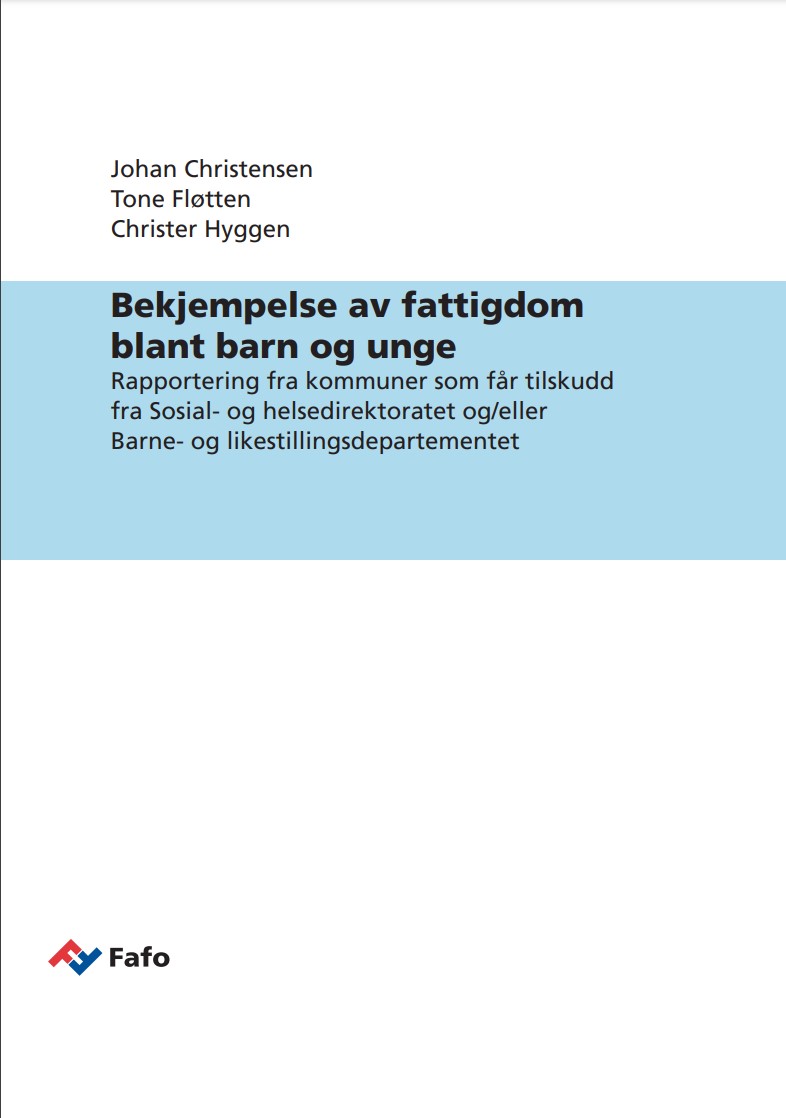 Johan Christensen
Tone Fløtten
Christer Hyggen

Bekjempelse av fattigdom blant barn og unge

Rapportering fra kommuner som får tilskudd fra Sosial- og helsedirektoratet og/eller Barne- og likestillingsdepartementet

Fafo